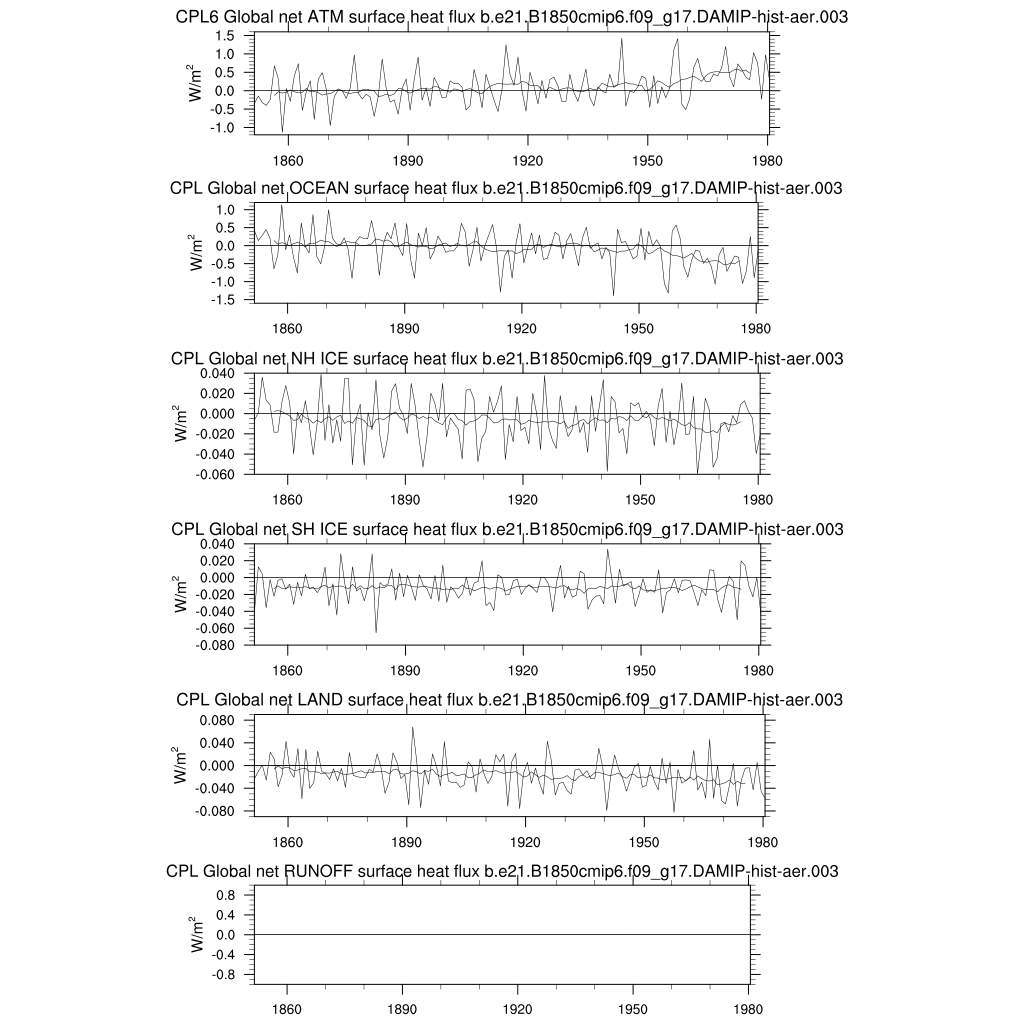 CPL6 Global net ATM surface heat flux b.e21.B1850cmip6.f09_g17.DAMIP-hist-aer.003

$W/m^2$

1.5
1.0
0.5
0.0
-0.5
-1.0

1860 1890 1920 1950 1980

CPL Global net OCEAN surface heat flux b.e21.B1850cmip6.f09_g17.DAMIP-hist-aer.003

$W/m^2$

1.0
0.5
0.0
-0.5
-1.0
-1.5

1860 1890 1920 1950 1980

CPL Global net NH ICE surface heat flux b.e21.B1850cmip6.f09_g17.DAMIP-hist-aer.003

$W/m^2$

0.040
0.020
0.000
-0.020
-0.040
-0.060

1860 1890 1920 1950 1980

CPL Global net SH ICE surface heat flux b.e21.B1850cmip6.f09_g17.DAMIP-hist-aer.003

$W/m^2$

0.040
0.020
0.000
-0.020
-0.040
-0.060
-0.080

1860 1890 1920 1950 1980

CPL Global net LAND surface heat flux b.e21.B1850cmip6.f09_g17.DAMIP-hist-aer.003

$W/m^2$

0.080
0.040
0.000
-0.040
-0.080

1860 1890 1920 1950 1980

CPL Global net RUNOFF surface heat flux b.e21.B1850cmip6.f09_g17.DAMIP-hist-aer.003

$W/m^2$

0.8
0.4
0.0
-0.4
-0.8

1860 1890 1920 1950 1980